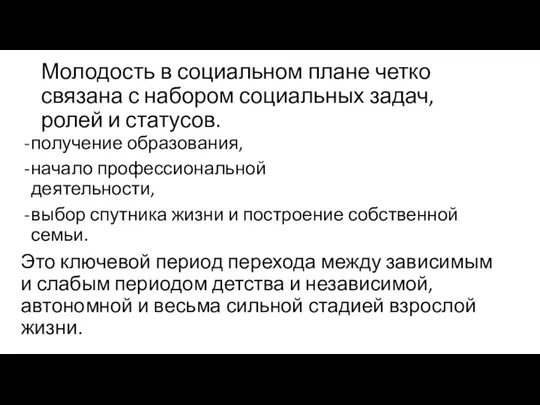 Молодость в социальном плане четко связана с набором социальных задач, ролей и статусов.

-получение образования,

-начало профессиональной деятельности,

-выбор спутника жизни и построение собственной семьи.

Это ключевой период перехода между зависимым и слабым периодом детства и независимой, автономной и весьма сильной стадией взрослой жизни.